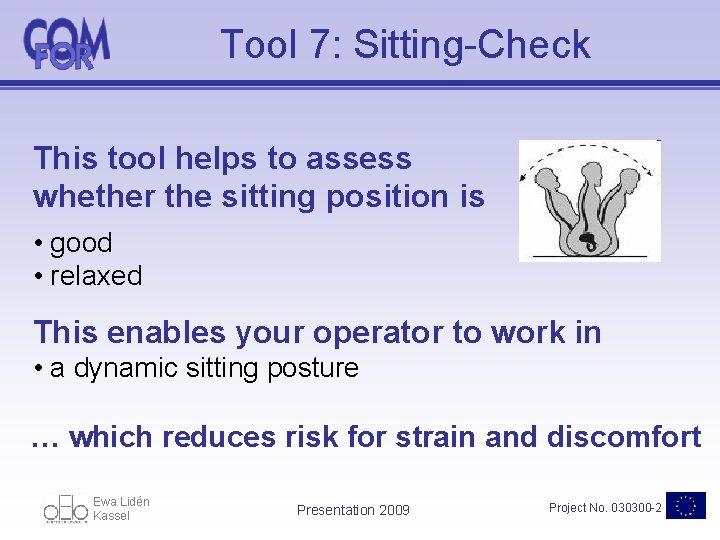 COM FOR

Tool 7: Sitting-Check

This tool helps to assess whether the sitting position is

• good
• relaxed

This enables your operator to work in

• a dynamic sitting posture

… which reduces risk for strain and discomfort

Ewa Lidén Kassel

Presentation 2009

Project No. 030300-2